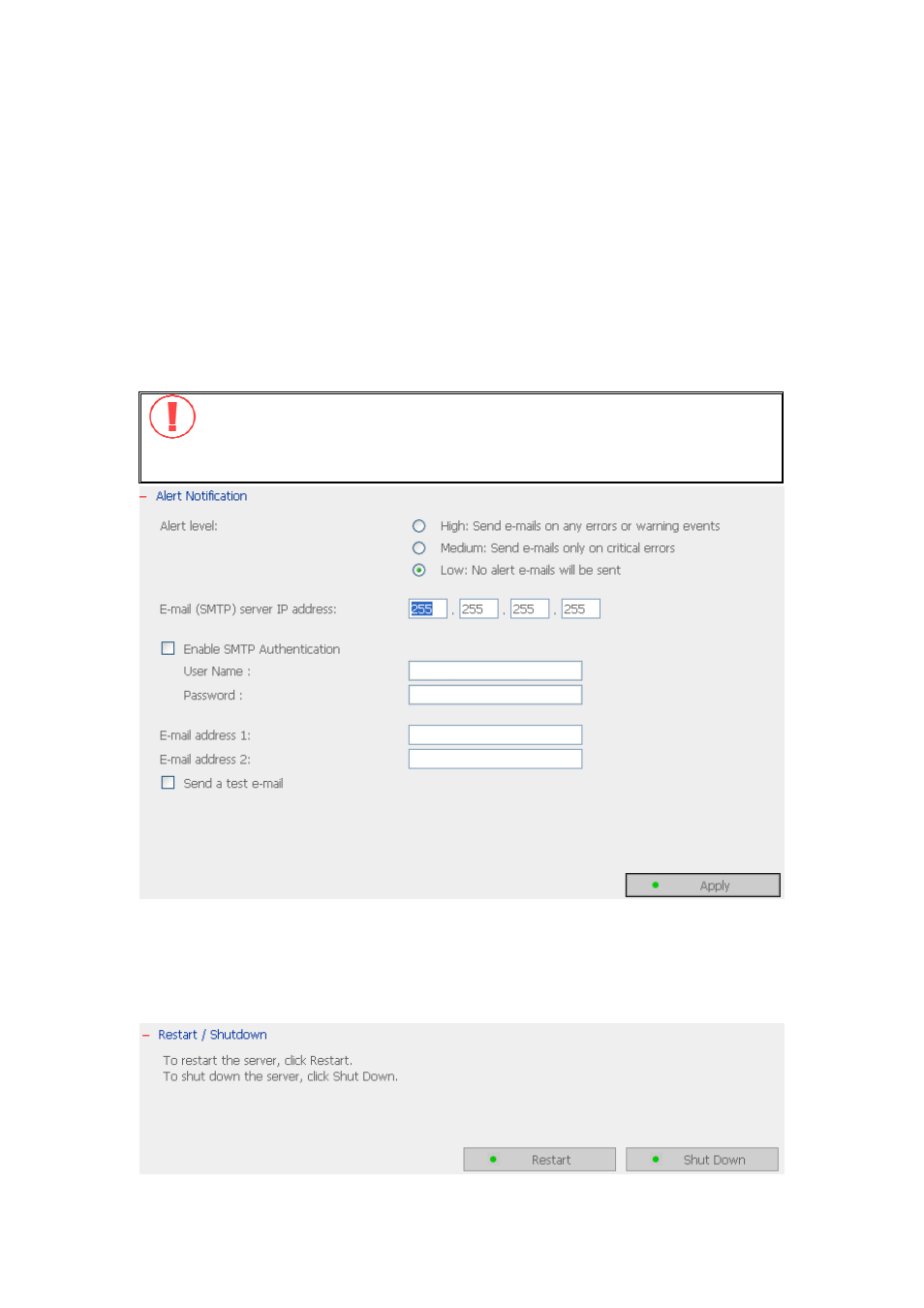 – Alert Notification

Alert level:

High: Send e-mails on any errors or warning events

Medium: Send e-mails only on critical errors

Low: No alert e-mails will be sent

E-mail (SMTP) server IP address: 255 . 255 . 255 . 255

Enable SMTP Authentication

User Name :

Password :

E-mail address 1:

E-mail address 2:

Send a test e-mail

Apply

– Restart / Shutdown

To restart the server, click Restart.
To shut down the server, click Shut Down.

Restart

Shut Down